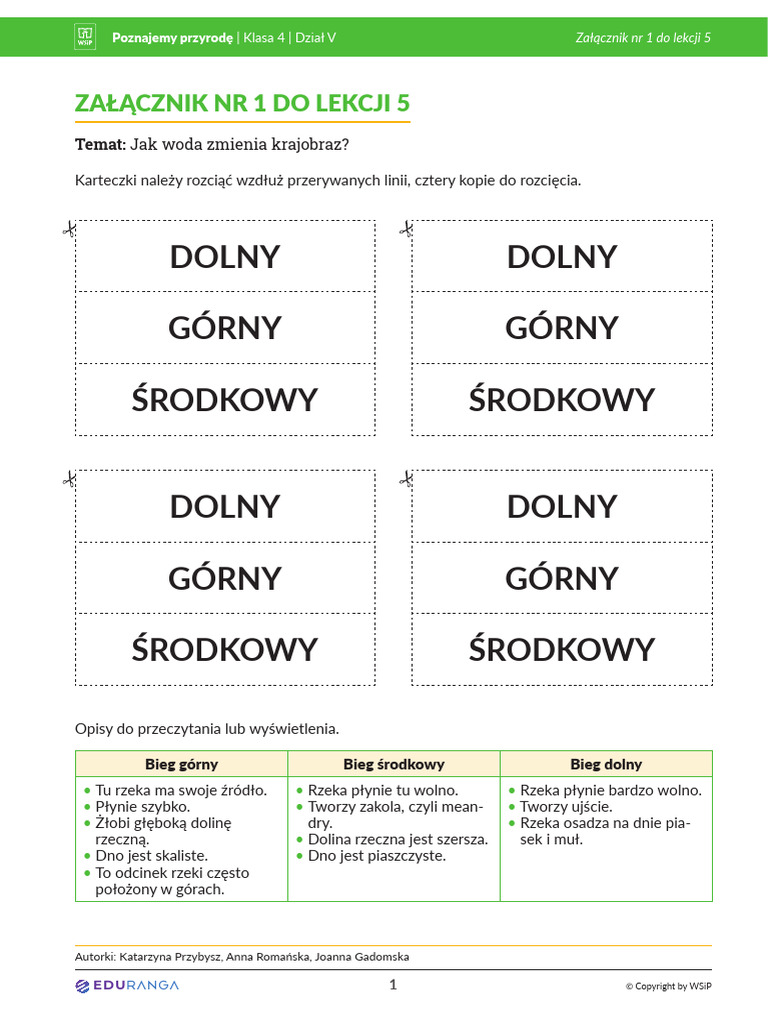 WSiP Poznajemy przyrodę | Klasa 4 | Dział V

Załącznik nr 1 do lekcji 5

ZAŁĄCZNIK NR 1 DO LEKCJI 5

Temat: Jak woda zmienia krajobraz?

Karteczki należy rozciąć wzdłuż przerywanych linii, cztery kopie do rozcięcia.

DOLNY

GÓRNY

ŚRODKOWY

DOLNY

GÓRNY

ŚRODKOWY

DOLNY

GÓRNY

ŚRODKOWY

DOLNY

GÓRNY

ŚRODKOWY

Opisy do przeczytania lub wyświetlenia.

| Bieg górny | Bieg środkowy | Bieg dolny |
|---|---|---|
| • Tu rzeka ma swoje źródło. • Płynie szybko. • Żłobi głęboką dolinę rzeczną. • Dno jest skaliste. • To odcinek rzeki często położony w górach. | • Rzeka płynie tu wolno. • Tworzy zakola, czyli meandry. • Dolina rzeczna jest szersza. • Dno jest piaszczyste. | • Rzeka płynie bardzo wolno. • Tworzy ujście. • Rzeka osadza na dnie piasek i muł. |

Autorki: Katarzyna Przybysz, Anna Romańska, Joanna Gadomska

EDURANGA

1

© Copyright by WSiP